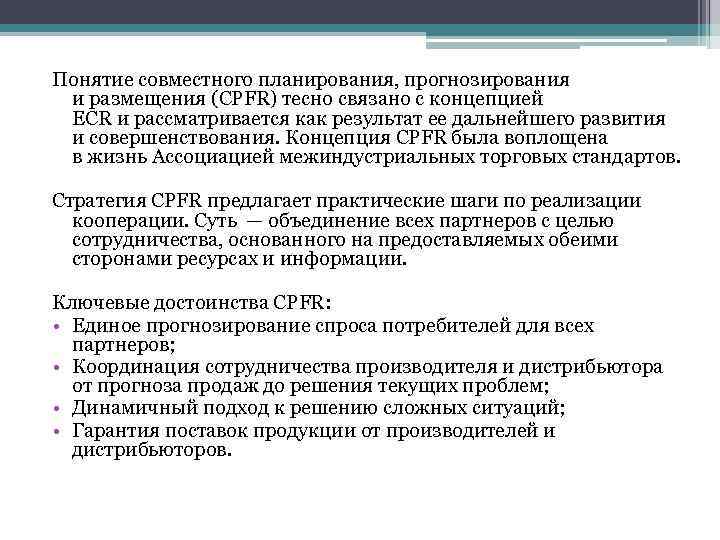 Понятие совместного планирования, прогнозирования и размещения (CPFR) тесно связано с концепцией ECR и рассматривается как результат ее дальнейшего развития и совершенствования. Концепция CPFR была воплощена в жизнь Ассоциацией межиндустриальных торговых стандартов.

Стратегия CPFR предлагает практические шаги по реализации кооперации. Суть — объединение всех партнеров с целью сотрудничества, основанного на предоставляемых обеими сторонами ресурсах и информации.

Ключевые достоинства CPFR:
• Единое прогнозирование спроса потребителей для всех партнеров;
• Координация сотрудничества производителя и дистрибьютора от прогноза продаж до решения текущих проблем;
• Динамичный подход к решению сложных ситуаций;
• Гарантия поставок продукции от производителей и дистрибьюторов.